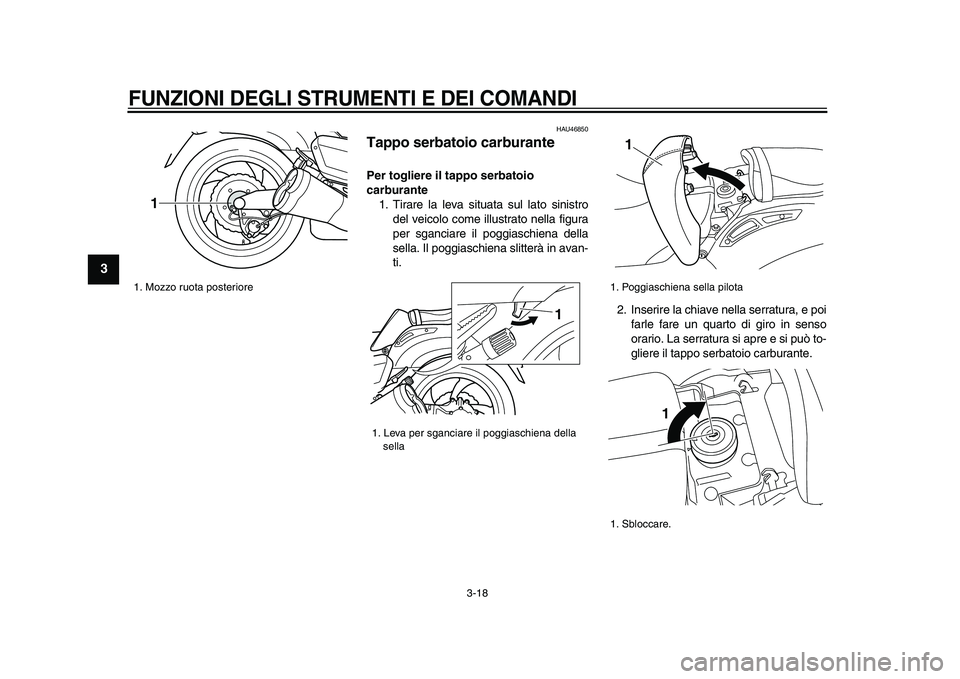 FUNZIONI DEGLI STRUMENTI E DEI COMANDI

3

1

1. Mozzo ruota posteriore

HAU46850

Tappo serbatoio carburante

Per togliere il tappo serbatoio carburante

1. Tirare la leva situata sul lato sinistro del veicolo come illustrato nella figura per sganciare il poggiaschiena della sella. Il poggiaschiena slitterà in avanti.

1

1. Leva per sganciare il poggiaschiena della sella

1

1. Poggiaschiena sella pilota

2. Inserire la chiave nella serratura, e poi farle fare un quarto di giro in senso orario. La serratura si apre e si può togliere il tappo serbatoio carburante.

1

1. Sbloccare.

3-18

carmanualsonline.info